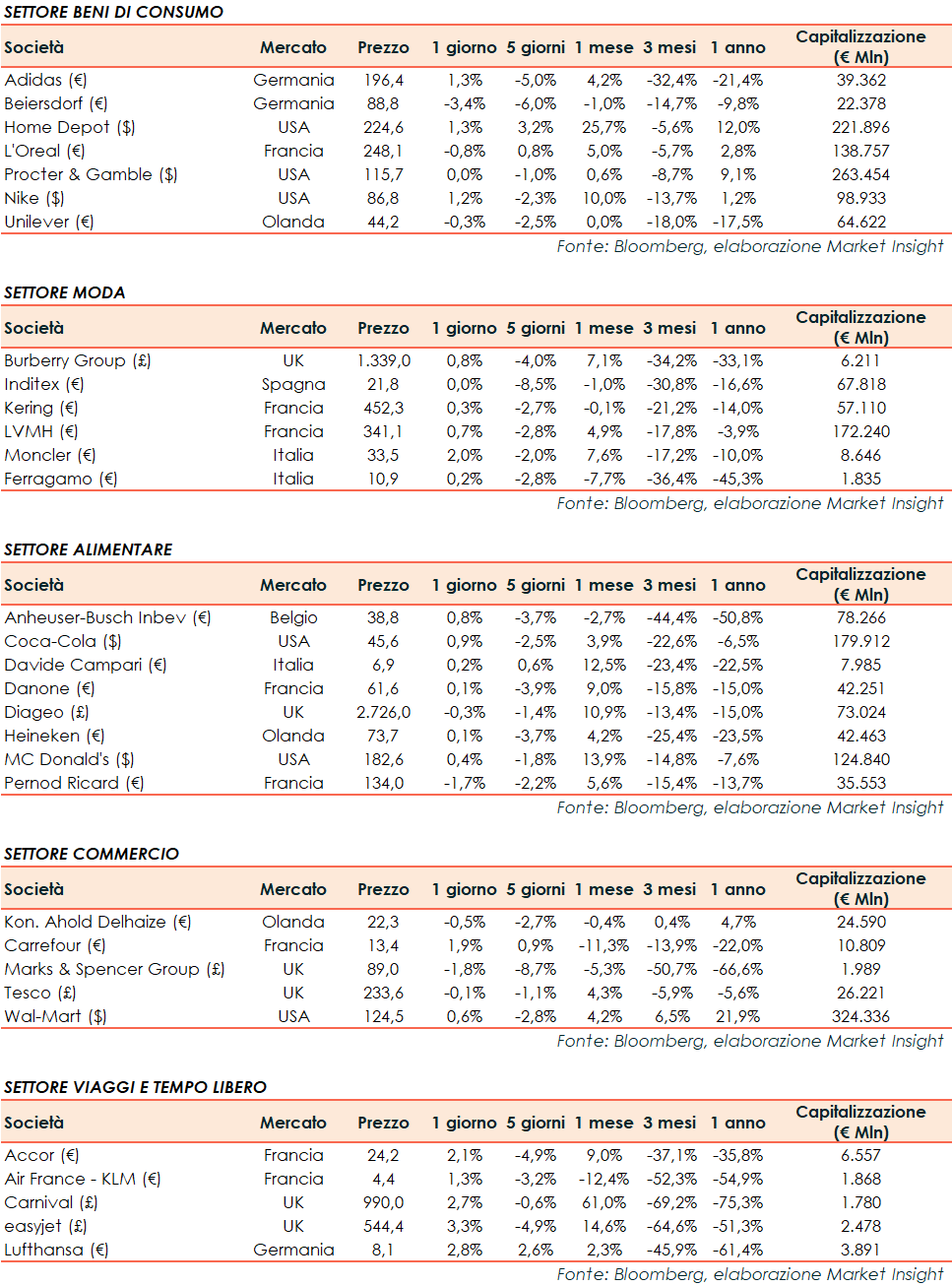 SETTORE BENI DI CONSUMO

| Società | Mercato | Prezzo | 1 giorno | 5 giorni | 1 mese | 3 mesi | 1 anno | Capitalizzazione (€ Mln) |
|---|---|---|---|---|---|---|---|---|
| Adidas (€) | Germania | 196,4 | 1,3% | -5,0% | 4,2% | -32,4% | -21,4% | 39.362 |
| Beiersdorf (€) | Germania | 88,8 | -3,4% | -6,0% | -1,0% | -14,7% | -9,8% | 22.378 |
| Home Depot ($) | USA | 224,6 | 1,3% | 3,2% | 25,7% | -5,6% | 12,0% | 221.896 |
| L'Oreal (€) | Francia | 248,1 | -0,8% | 0,8% | 5,0% | -5,7% | 2,8% | 138.757 |
| Procter & Gamble ($) | USA | 115,7 | 0,0% | -1,0% | 0,6% | -8,7% | 9,1% | 263.454 |
| Nike ($) | USA | 86,8 | 1,2% | -2,3% | 10,0% | -13,7% | 1,2% | 98.933 |
| Unilever (€) | Olanda | 44,2 | -0,3% | -2,5% | 0,0% | -18,0% | -17,5% | 64.622 |

Fonte: Bloomberg, elaborazione Market Insight

SETTORE MODA

| Società | Mercato | Prezzo | 1 giorno | 5 giorni | 1 mese | 3 mesi | 1 anno | Capitalizzazione (€ Mln) |
|---|---|---|---|---|---|---|---|---|
| Burberry Group (£) | UK | 1.339,0 | 0,8% | -4,0% | 7,1% | -34,2% | -33,1% | 6.211 |
| Inditex (€) | Spagna | 21,8 | 0,0% | -8,5% | -1,0% | -30,8% | -16,6% | 67.818 |
| Kering (€) | Francia | 452,3 | 0,3% | -2,7% | -0,1% | -21,2% | -14,0% | 57.110 |
| LVMH (€) | Francia | 341,1 | 0,7% | -2,8% | 4,9% | -17,8% | -3,9% | 172.240 |
| Moncler (€) | Italia | 33,5 | 2,0% | -2,0% | 7,6% | -17,2% | -10,0% | 8.646 |
| Ferragamo (€) | Italia | 10,9 | 0,2% | -2,8% | -7,7% | -36,4% | -45,3% | 1.835 |

Fonte: Bloomberg, elaborazione Market Insight

SETTORE ALIMENTARE

| Società | Mercato | Prezzo | 1 giorno | 5 giorni | 1 mese | 3 mesi | 1 anno | Capitalizzazione (€ Mln) |
|---|---|---|---|---|---|---|---|---|
| Anheuser-Busch Inbev (€) | Belgio | 38,8 | 0,8% | -3,7% | -2,7% | -44,4% | -50,8% | 78.266 |
| Coca-Cola ($) | USA | 45,6 | 0,9% | -2,5% | 3,9% | -22,6% | -6,5% | 179.912 |
| Davide Campari (€) | Italia | 6,9 | 0,2% | 0,6% | 12,5% | -23,4% | -22,5% | 7.985 |
| Danone (€) | Francia | 61,6 | 0,1% | -3,9% | 9,0% | -15,8% | -15,0% | 42.251 |
| Diageo (£) | UK | 2.726,0 | -0,3% | -1,4% | 10,9% | -13,4% | -15,0% | 73.024 |
| Heineken (€) | Olanda | 73,7 | 0,1% | -3,7% | 4,2% | -25,4% | -23,5% | 42.463 |
| MC Donald's ($) | USA | 182,6 | 0,4% | -1,8% | 13,9% | -14,8% | -7,6% | 124.840 |
| Pernod Ricard (€) | Francia | 134,0 | -1,7% | -2,2% | 5,6% | -15,4% | -13,7% | 35.553 |

Fonte: Bloomberg, elaborazione Market Insight

SETTORE COMMERCIO

| Società | Mercato | Prezzo | 1 giorno | 5 giorni | 1 mese | 3 mesi | 1 anno | Capitalizzazione (€ Mln) |
|---|---|---|---|---|---|---|---|---|
| Kon. Ahold Delhaize (€) | Olanda | 22,3 | -0,5% | -2,7% | -0,4% | 0,4% | 4,7% | 24.590 |
| Carrefour (€) | Francia | 13,4 | 1,9% | 0,9% | -11,3% | -13,9% | -22,0% | 10.809 |
| Marks & Spencer Group (£) | UK | 89,0 | -1,8% | -8,7% | -5,3% | -50,7% | -66,6% | 1.989 |
| Tesco (£) | UK | 233,6 | -0,1% | -1,1% | 4,3% | -5,9% | -5,6% | 26.221 |
| Wal-Mart ($) | USA | 124,5 | 0,6% | -2,8% | 4,2% | 6,5% | 21,9% | 324.336 |

Fonte: Bloomberg, elaborazione Market Insight

SETTORE VIAGGI E TEMPO LIBERO

| Società | Mercato | Prezzo | 1 giorno | 5 giorni | 1 mese | 3 mesi | 1 anno | Capitalizzazione (€ Mln) |
|---|---|---|---|---|---|---|---|---|
| Accor (€) | Francia | 24,2 | 2,1% | -4,9% | 9,0% | -37,1% | -35,8% | 6.557 |
| Air France - KLM (€) | Francia | 4,4 | 1,3% | -3,2% | -12,4% | -52,3% | -54,9% | 1.868 |
| Carnival (£) | UK | 990,0 | 2,7% | -0,6% | 61,0% | -69,2% | -75,3% | 1.780 |
| easyjet (£) | UK | 544,4 | 3,3% | -4,9% | 14,6% | -64,6% | -51,3% | 2.478 |
| Lufthansa (€) | Germania | 8,1 | 2,8% | 2,6% | 2,3% | -45,9% | -61,4% | 3.891 |

Fonte: Bloomberg, elaborazione Market Insight